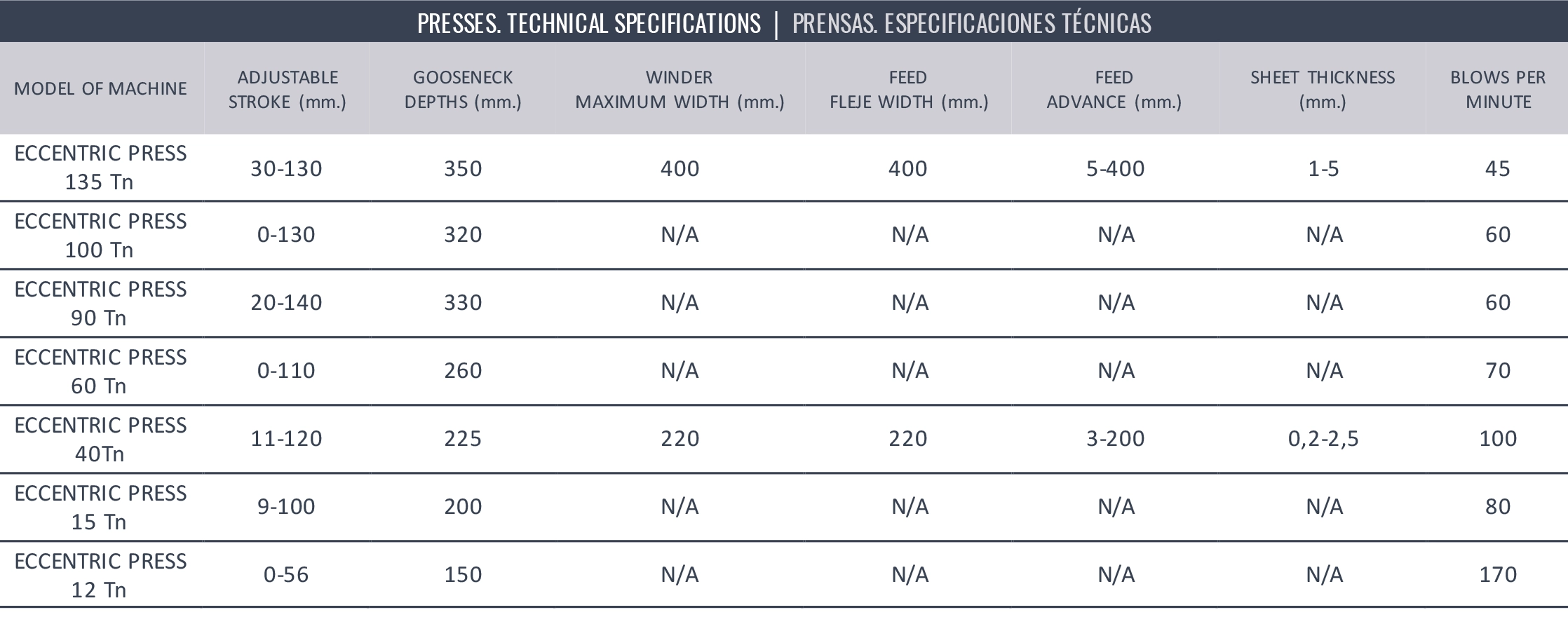 PRESSES. TECHNICAL SPECIFICATIONS | PRENSAS. ESPECIFICACIONES TÉCNICAS

| MODEL OF MACHINE | ADJUSTABLE STROKE (mm.) | GOOSENECK DEPTHS (mm.) | WINDER MAXIMUM WIDTH (mm.) | FEED FLEJE WIDTH (mm.) | FEED ADVANCE (mm.) | SHEET THICKNESS (mm.) | BLOWS PER MINUTE |
|---|---|---|---|---|---|---|---|
| ECCENTRIC PRESS 135 Tn | 30-130 | 350 | 400 | 400 | 5-400 | 1-5 | 45 |
| ECCENTRIC PRESS 100 Tn | 0-130 | 320 | N/A | N/A | N/A | N/A | 60 |
| ECCENTRIC PRESS 90 Tn | 20-140 | 330 | N/A | N/A | N/A | N/A | 60 |
| ECCENTRIC PRESS 60 Tn | 0-110 | 260 | N/A | N/A | N/A | N/A | 70 |
| ECCENTRIC PRESS 40Tn | 11-120 | 225 | 220 | 220 | 3-200 | 0,2-2,5 | 100 |
| ECCENTRIC PRESS 15 Tn | 9-100 | 200 | N/A | N/A | N/A | N/A | 80 |
| ECCENTRIC PRESS 12 Tn | 0-56 | 150 | N/A | N/A | N/A | N/A | 170 |